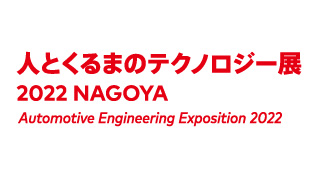 人とくるまのテクノロジー展
2022 NAGOYA
Automotive Engineering Exposition 2022